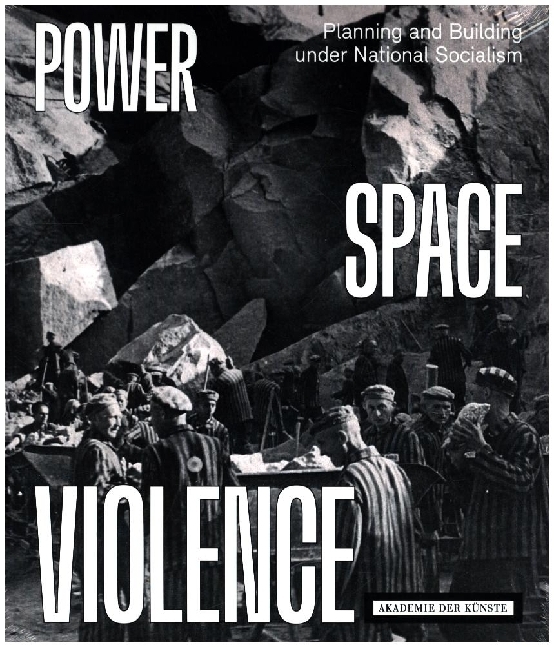 POWER

Planning and Building under National Socialism

SPACE

VIOLENCE

AKADEMIE DER KÜNSTE